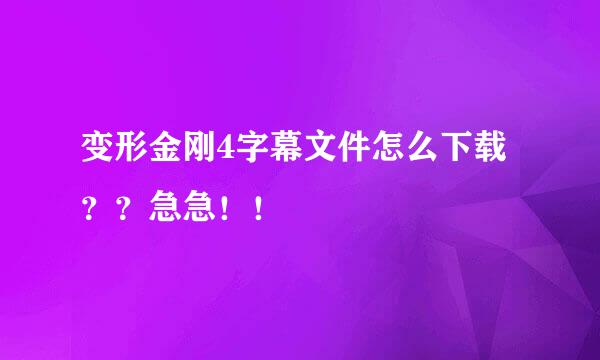 变形金刚4字幕文件怎么下载？？急急！！